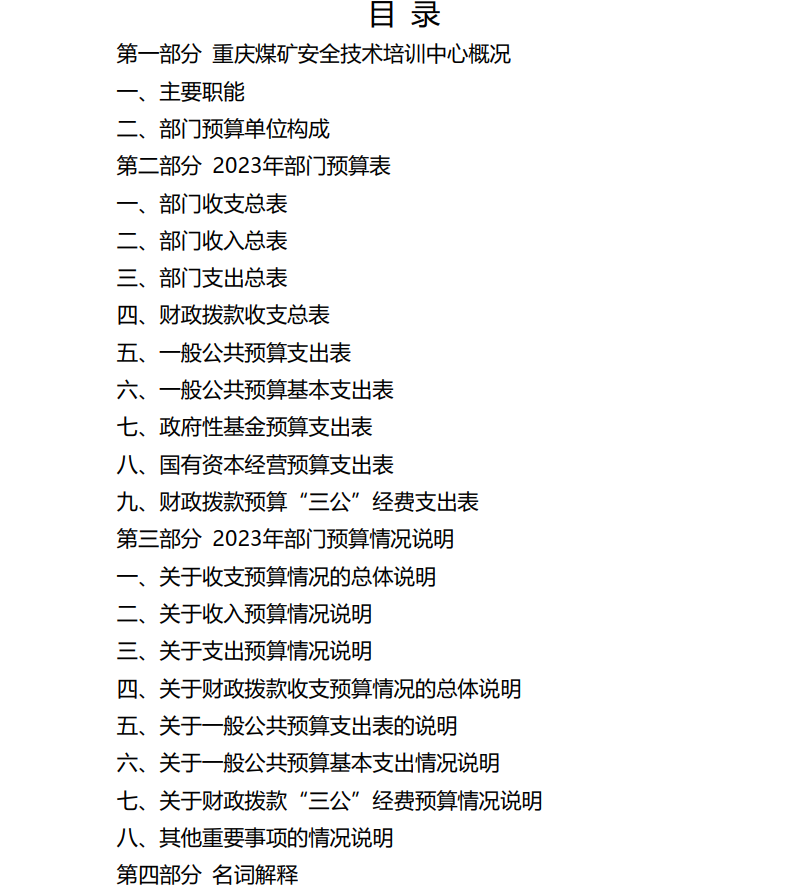 目 录

第一部分 重庆煤矿安全技术培训中心概况

一、主要职能

二、部门预算单位构成

第二部分 2023年部门预算表

一、部门收支总表

二、部门收入总表

三、部门支出总表

四、财政拨款收支总表

五、一般公共预算支出表

六、一般公共预算基本支出表

七、政府性基金预算支出表

八、国有资本经营预算支出表

九、财政拨款预算“三公”经费支出表

第三部分 2023年部门预算情况说明

一、关于收支预算情况的总体说明

二、关于收入预算情况说明

三、关于支出预算情况说明

四、关于财政拨款收支预算情况的总体说明

五、关于一般公共预算支出表的说明

六、关于一般公共预算基本支出情况说明

七、关于财政拨款“三公”经费预算情况说明

八、其他重要事项的情况说明

第四部分 名词解释